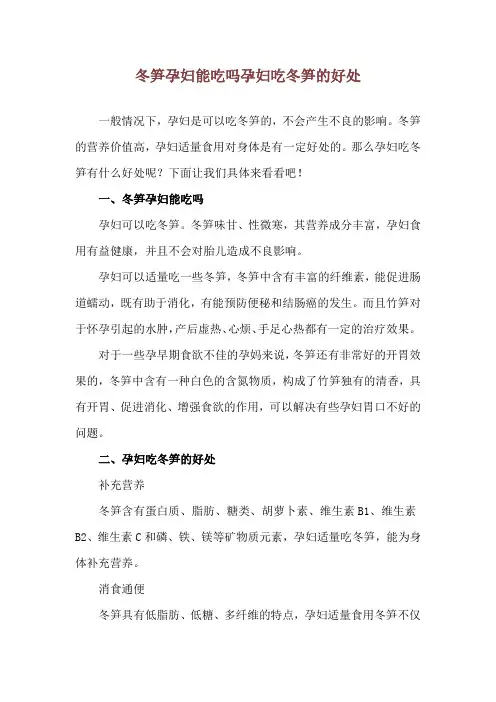 冬笋孕妇能吃吗孕妇吃冬笋的好处

一般情况下，孕妇是可以吃冬笋的，不会产生不良的影响。冬笋的营养价值高，孕妇适量食用对身体是有一定好处的。那么孕妇吃冬笋有什么好处呢？下面让我们具体来看看吧！

一、冬笋孕妇能吃吗

孕妇可以吃冬笋。冬笋味甘、性微寒，其营养成分丰富，孕妇食用有益健康，并且不会对胎儿造成不良影响。

孕妇可以适量吃一些冬笋，冬笋中含有丰富的纤维素，能促进肠道蠕动，既有助于消化，有能预防便秘和结肠癌的发生。而且竹笋对于怀孕引起的水肿，产后虚热、心烦、手足心热都有一定的治疗效果。

对于一些孕早期食欲不佳的孕妈来说，冬笋还有非常好的开胃效果的，冬笋中含有一种白色的含氮物质，构成了竹笋独有的清香，具有开胃、促进消化、增强食欲的作用，可以解决有些孕妇胃口不好的问题。

二、孕妇吃冬笋的好处

补充营养

冬笋含有蛋白质、脂肪、糖类、胡萝卜素、维生素 B1、维生素 B2、维生素 C 和磷、铁、镁等矿物质元素，孕妇适量吃冬笋，能为身体补充营养。

消食通便

冬笋具有低脂肪、低糖、多纤维的特点，孕妇适量食用冬笋不仅